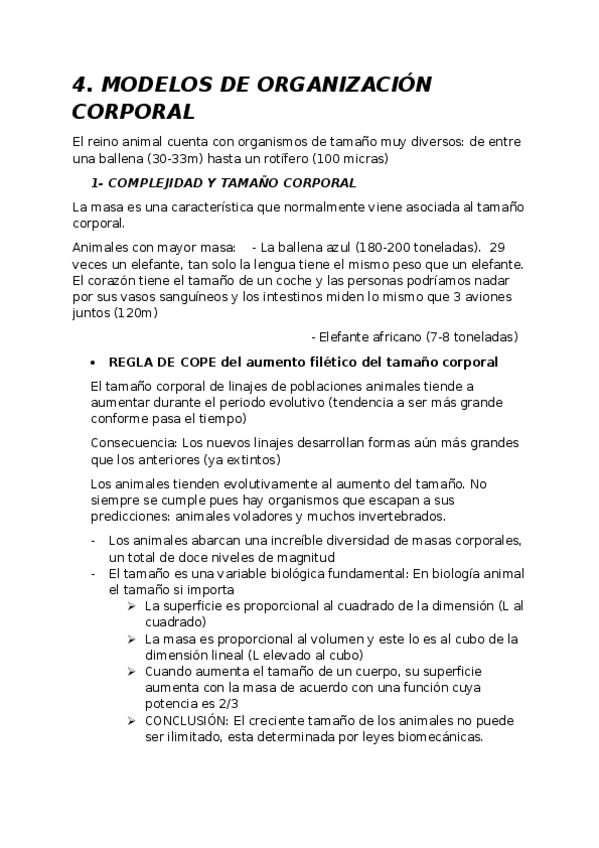 4. MODELOS DE ORGANIZACIÓN CORPORAL

El reino animal cuenta con organismos de tamaño muy diversos: de entre una ballena (30-33m) hasta un rotífero (100 micras)

1- COMPLEJIDAD Y TAMAÑO CORPORAL

La masa es una característica que normalmente viene asociada al tamaño corporal.

Animales con mayor masa: - La ballena azul (180-200 toneladas). 29 veces un elefante, tan solo la lengua tiene el mismo peso que un elefante. El corazón tiene el tamaño de un coche y las personas podríamos nadar por sus vasos sanguíneos y los intestinos miden lo mismo que 3 aviones juntos (120m)

- Elefante africano (7-8 toneladas)

• REGLA DE COPE del aumento filético del tamaño corporal

El tamaño corporal de linajes de poblaciones animales tiende a aumentar durante el periodo evolutivo (tendencia a ser más grande conforme pasa el tiempo)

Consecuencia: Los nuevos linajes desarrollan formas aún más grandes que los anteriores (ya extintos)

Los animales tienden evolutivamente al aumento del tamaño. No siempre se cumple pues hay organismos que escapan a sus predicciones: animales voladores y muchos invertebrados.

- Los animales abarcan una increíble diversidad de masas corporales, un total de doce niveles de magnitud
- El tamaño es una variable biológica fundamental: En biología animal el tamaño si importa
 ➢ La superficie es proporcional al cuadrado de la dimensión (L al cuadrado)
 ➢ La masa es proporcional al volumen y este lo es al cubo de la dimensión lineal (L elevado al cubo)
 ➢ Cuando aumenta el tamaño de un cuerpo, su superficie aumenta con la masa de acuerdo con una función cuya potencia es 2/3
 ➢ CONCLUSIÓN: El creciente tamaño de los animales no puede ser ilimitado, esta determinada por leyes biomecánicas.